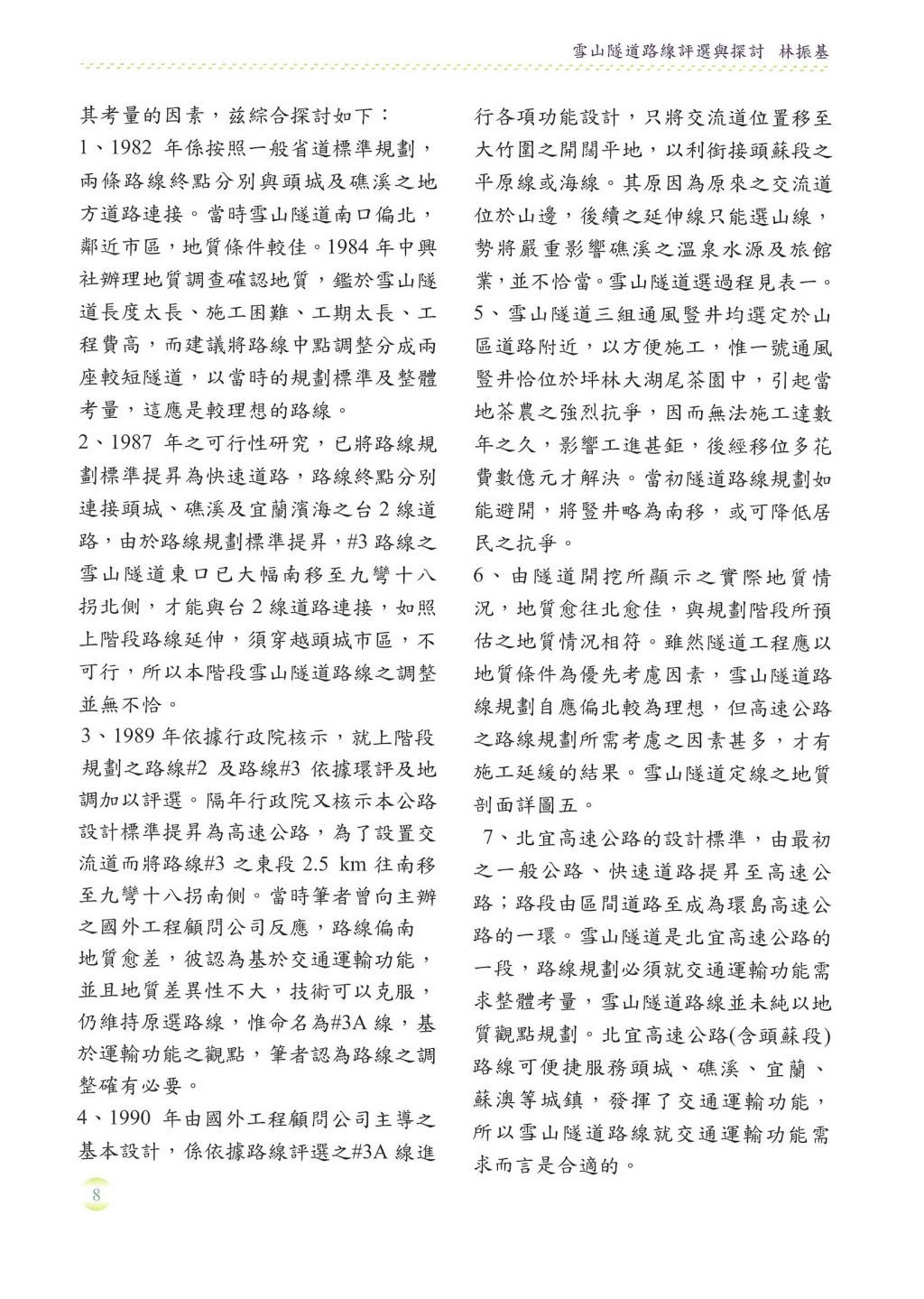 雪山隧道路線評選與探討 林振基

其考量的因素，茲綜合探討如下：

1、1982 年係按照一般省道標準規劃，兩條路線終點分別與頭城及礁溪之地方道路連接。當時雪山隧道南口偏北，鄰近市區，地質條件較佳。1984 年中興社辦理地質調查確認地質，鑑於雪山隧道長度太長、施工困難、工期太長、工程費高，而建議將路線中點調整分成兩座較短隧道，以當時的規劃標準及整體考量，這應是較理想的路線。

2、1987 年之可行性研究，已將路線規劃標準提昇為快速道路，路線終點分別連接頭城、礁溪及宜蘭濱海之台 2 線道路，由於路線規劃標準提昇，#3 路線之雪山隧道東口已大幅南移至九彎十八拐北側，才能與台 2 線道路連接，如照上階段路線延伸，須穿越頭城市區，不可行，所以本階段雪山隧道路線之調整並無不恰。

3、1989 年依據行政院核示，就上階段規劃之路線#2 及路線#3 依據環評及地調加以評選。隔年行政院又核示本公路設計標準提昇為高速公路，為了設置交流道而將路線#3 之東段 2.5 km 往南移至九彎十八拐南側。當時筆者曾向主辦之國外工程顧問公司反應，路線偏南地質愈差，彼認為基於交通運輸功能，並且地質差異性不大，技術可以克服，仍維持原選路線，惟命名為#3A 線，基於運輸功能之觀點，筆者認為路線之調整確有必要。

4、1990 年由國外工程顧問公司主導之基本設計，係依據路線評選之#3A 線進行各項功能設計，只將交流道位置移至大竹圍之開闊平地，以利銜接頭蘇段之平原線或海線。其原因為原來之交流道位於山邊，後續之延伸線只能選山線，勢將嚴重影響礁溪之溫泉水源及旅館業，並不恰當。雪山隧道選過程見表一。

5、雪山隧道三組通風豎井均選定於山區道路附近，以方便施工，惟一號通風豎井恰位於坪林大湖尾茶園中，引起當地茶農之強烈抗爭，因而無法施工達數年之久，影響工進甚鉅，後經移位多花費數億元才解決。當初隧道路線規劃如能避開，將豎井略為南移，或可降低居民之抗爭。

6、由隧道開挖所顯示之實際地質情況，地質愈往北愈佳，與規劃階段所預估之地質情況相符。雖然隧道工程應以地質條件為優先考慮因素，雪山隧道路線規劃自應偏北較為理想，但高速公路之路線規劃所需考慮之因素甚多，才有施工延緩的結果。雪山隧道定線之地質剖面詳圖五。

7、北宜高速公路的設計標準，由最初之一般公路、快速道路提昇至高速公路；路段由區間道路至成為環島高速公路的一環。雪山隧道是北宜高速公路的一段，路線規劃必須就交通運輸功能需求整體考量，雪山隧道路線並未純以地質觀點規劃。北宜高速公路(含頭蘇段)路線可便捷服務頭城、礁溪、宜蘭、蘇澳等城鎮，發揮了交通運輸功能，所以雪山隧道路線就交通運輸功能需求而言是合適的。

8